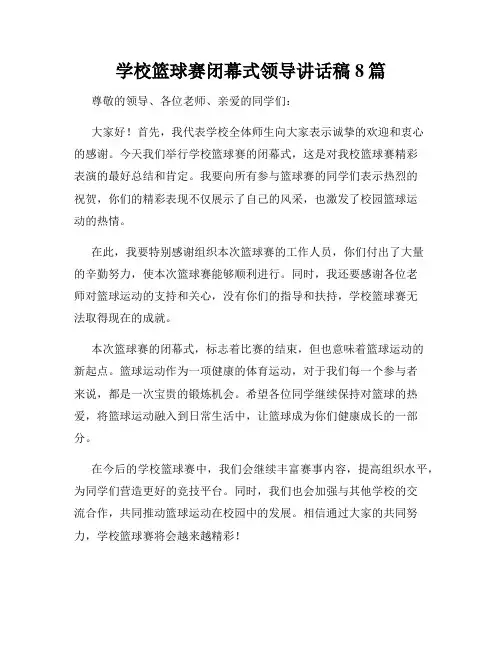 学校篮球赛闭幕式领导讲话稿 8 篇

尊敬的领导、各位老师、亲爱的同学们：

大家好！首先，我代表学校全体师生向大家表示诚挚的欢迎和衷心的感谢。今天我们举行学校篮球赛的闭幕式，这是对我校篮球赛精彩表演的最好总结和肯定。我要向所有参与篮球赛的同学们表示热烈的祝贺，你们的精彩表现不仅展示了自己的风采，也激发了校园篮球运动的热情。

在此，我要特别感谢组织本次篮球赛的工作人员，你们付出了大量的辛勤努力，使本次篮球赛能够顺利进行。同时，我还要感谢各位老师对篮球运动的支持和关心，没有你们的指导和扶持，学校篮球赛无法取得现在的成就。

本次篮球赛的闭幕式，标志着比赛的结束，但也意味着篮球运动的新起点。篮球运动作为一项健康的体育运动，对于我们每一个参与者来说，都是一次宝贵的锻炼机会。希望各位同学继续保持对篮球的热爱，将篮球运动融入到日常生活中，让篮球成为你们健康成长的一部分。

在今后的学校篮球赛中，我们会继续丰富赛事内容，提高组织水平，为同学们营造更好的竞技平台。同时，我们也会加强与其他学校的交流合作，共同推动篮球运动在校园中的发展。相信通过大家的共同努力，学校篮球赛将会越来越精彩！